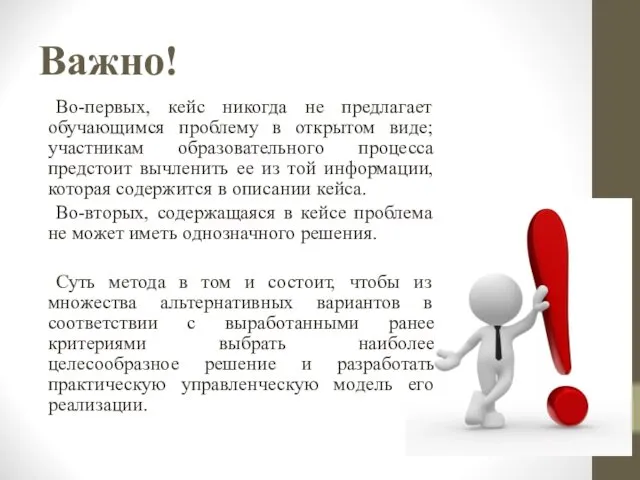 Важно!

Во-первых, кейс никогда не предлагает обучающимся проблему в открытом виде; участникам образовательного процесса предстоит вычленить ее из той информации, которая содержится в описании кейса.

Во-вторых, содержащаяся в кейсе проблема не может иметь однозначного решения.

Суть метода в том и состоит, чтобы из множества альтернативных вариантов в соответствии с выработанными ранее критериями выбрать наиболее целесообразное решение и разработать практическую управленческую модель его реализации.